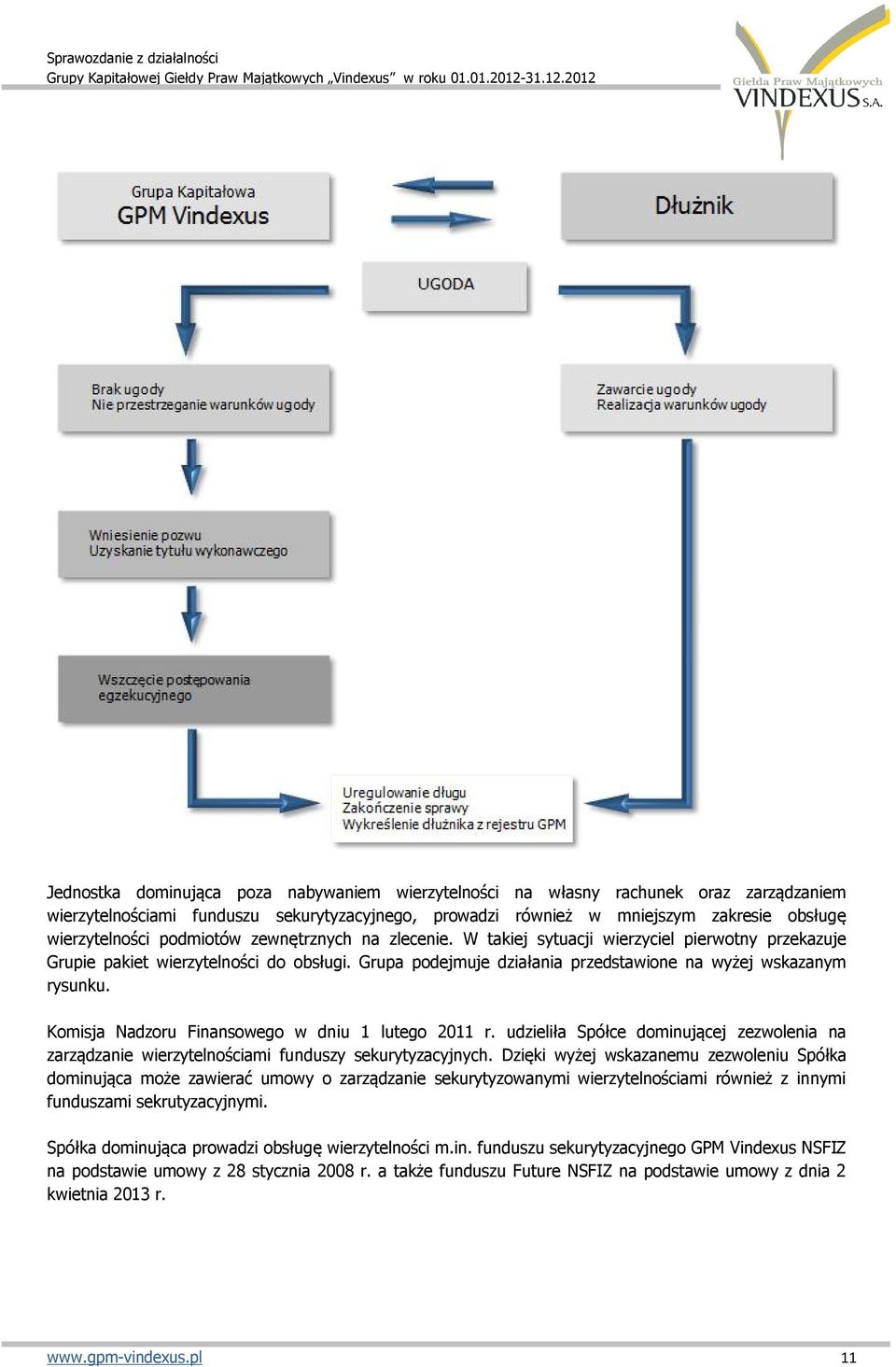 Sprawozdanie z działalności
Grupy Kapitałowej Giełdy Praw Majątkowych „Vindexus” w roku 01.01.2012-31.12.2012

Giełda Praw Majątkowych
VINDEXUS S.A.

Grupa Kapitałowa
GPM Vindexus

Dłużnik

UGODA

Brak ugody
Nie przestrzeganie warunków ugody

Zawarcie ugody
Realizacja warunków ugody

Wniesienie pozwu
Uzyskanie tytułu wykonawczego

Wszczęcie postępowania egzekucyjnego

Uregulowanie długu
Zakończenie sprawy
Wykreślenie dłużnika z rejestru GPM

Jednostka dominująca poza nabywaniem wierzytelności na własny rachunek oraz zarządzaniem wierzytelnościami funduszu sekurytyzacyjnego, prowadzi również w mniejszym zakresie obsługę wierzytelności podmiotów zewnętrznych na zlecenie. W takiej sytuacji wierzyciel pierwotny przekazuje Grupie pakiet wierzytelności do obsługi. Grupa podejmuje działania przedstawione na wyżej wskazanym rysunku.

Komisja Nadzoru Finansowego w dniu 1 lutego 2011 r. udzieliła Spółce dominującej zezwolenia na zarządzanie wierzytelnościami funduszy sekurytyzacyjnych. Dzięki wyżej wskazanemu zezwoleniu Spółka dominująca może zawierać umowy o zarządzanie sekurytyzowanymi wierzytelnościami również z innymi funduszami sekrutyzacyjnymi.

Spółka dominująca prowadzi obsługę wierzytelności m.in. funduszu sekurytyzacyjnego GPM Vindexus NSFIZ na podstawie umowy z 28 stycznia 2008 r. a także funduszu Future NSFIZ na podstawie umowy z dnia 2 kwietnia 2013 r.

www.gpm-vindexus.pl
11